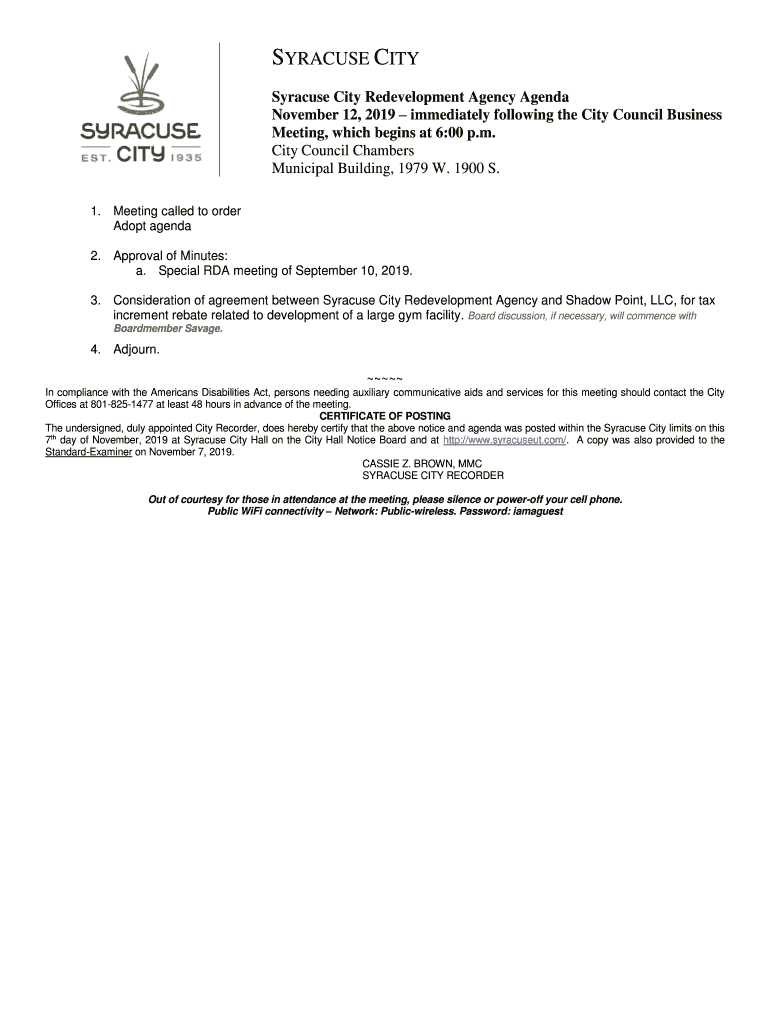 SYRACUSE
EST. CITY 1935

SYRACUSE CITY

Syracuse City Redevelopment Agency Agenda
November 12, 2019 – immediately following the City Council Business Meeting, which begins at 6:00 p.m.
City Council Chambers
Municipal Building, 1979 W. 1900 S.

1. Meeting called to order
Adopt agenda

2. Approval of Minutes:
a. Special RDA meeting of September 10, 2019.

3. Consideration of agreement between Syracuse City Redevelopment Agency and Shadow Point, LLC, for tax increment rebate related to development of a large gym facility. Board discussion, if necessary, will commence with Boardmember Savage.

4. Adjourn.

~~~~~

In compliance with the Americans Disabilities Act, persons needing auxiliary communicative aids and services for this meeting should contact the City Offices at 801-825-1477 at least 48 hours in advance of the meeting.

CERTIFICATE OF POSTING

The undersigned, duly appointed City Recorder, does hereby certify that the above notice and agenda was posted within the Syracuse City limits on this 7th day of November, 2019 at Syracuse City Hall on the City Hall Notice Board and at http://www.syracuseut.com/. A copy was also provided to the Standard-Examiner on November 7, 2019.

CASSIE Z. BROWN, MMC
SYRACUSE CITY RECORDER

Out of courtesy for those in attendance at the meeting, please silence or power-off your cell phone.
Public WiFi connectivity – Network: Public-wireless. Password: iamaguest